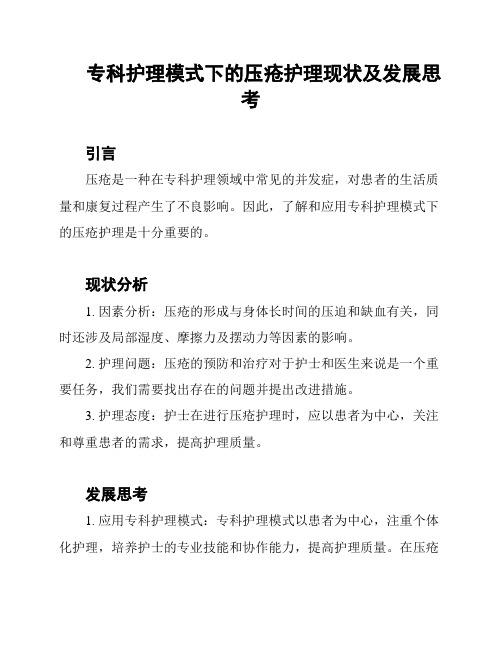 专科护理模式下的压疮护理现状及发展思考

引言

压疮是一种在专科护理领域中常见的并发症，对患者的生活质量和康复过程产生了不良影响。因此，了解和应用专科护理模式下的压疮护理是十分重要的。

现状分析

1. 因素分析：压疮的形成与身体长时间的压迫和缺血有关，同时还涉及局部湿度、摩擦力及摆动力等因素的影响。

2. 护理问题：压疮的预防和治疗对于护士和医生来说是一个重要任务，我们需要找出存在的问题并提出改进措施。

3. 护理态度：护士在进行压疮护理时，应以患者为中心，关注和尊重患者的需求，提高护理质量。

发展思考

1. 应用专科护理模式：专科护理模式以患者为中心，注重个体化护理，培养护士的专业技能和协作能力，提高护理质量。在压疮